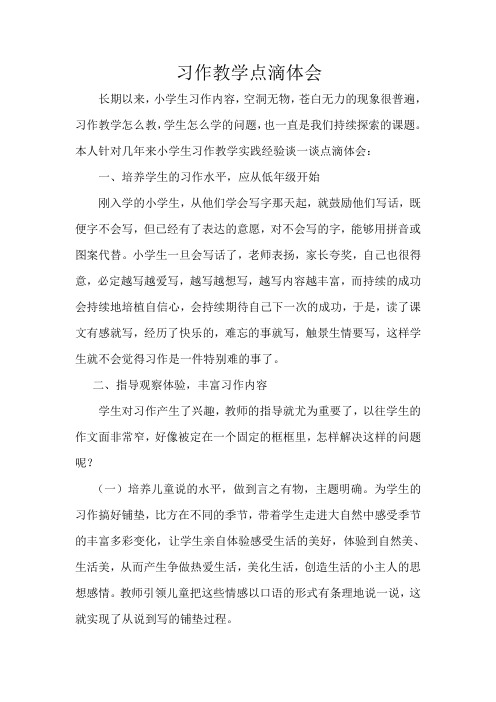 习作教学点滴体会

长期以来，小学生习作内容，空洞无物，苍白无力的现象很普遍，习作教学怎么教，学生怎么学的问题，也一直是我们持续探索的课题。本人针对几年来小学生习作教学实践经验谈一谈点滴体会：

一、培养学生的习作水平，应从低年级开始

刚入学的小学生，从他们学会写字那天起，就鼓励他们写话，既便字不会写，但已经有了表达的意愿，对不会写的字，能够用拼音或图案代替。小学生一旦会写话了，老师表扬，家长夸奖，自己也很得意，必定越写越爱写，越写越想写，越写内容越丰富，而持续的成功会持续地培植自信心，会持续期待自己下一次的成功，于是，读了课文有感就写，经历了快乐的，难忘的事就写，触景生情要写，这样学生就不会觉得习作是一件特别难的事了。

二、指导观察体验，丰富习作内容

学生对习作产生了兴趣，教师的指导就尤为重要了，以往学生的作文面非常窄，好像被定在一个固定的框框里，怎样解决这样的问题呢？

（一）培养儿童说的水平，做到言之有物，主题明确。为学生的习作搞好铺垫，比方在不同的季节，带着学生走进大自然中感受季节的丰富多彩变化，让学生亲自体验感受生活的美好，体验到自然美、生活美，从而产生争做热爱生活，美化生活，创造生活的小主人的思想感情。教师引领儿童把这些情感以口语的形式有条理地说一说，这就实现了从说到写的铺垫过程。